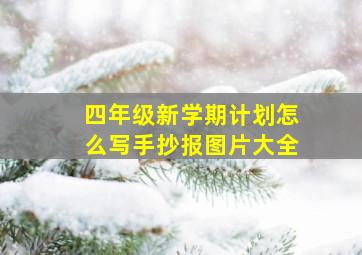 四年级新学期计划怎么写手抄报图片大全